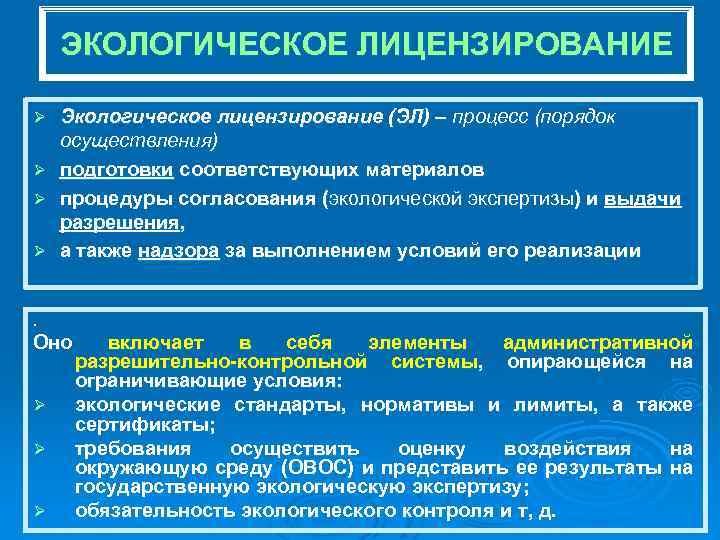 ЭКОЛОГИЧЕСКОЕ ЛИЦЕНЗИРОВАНИЕ

➢ Экологическое лицензирование (ЭЛ) – процесс (порядок осуществления)
➢ подготовки соответствующих материалов
➢ процедуры согласования (экологической экспертизы) и выдачи разрешения,
➢ а также надзора за выполнением условий его реализации

.
Оно включает в себя элементы административной разрешительно-контрольной системы, опирающейся на ограничивающие условия:
➢ экологические стандарты, нормативы и лимиты, а также сертификаты;
➢ требования осуществить оценку воздействия на окружающую среду (ОВОС) и представить ее результаты на государственную экологическую экспертизу;
➢ обязательность экологического контроля и т, д.